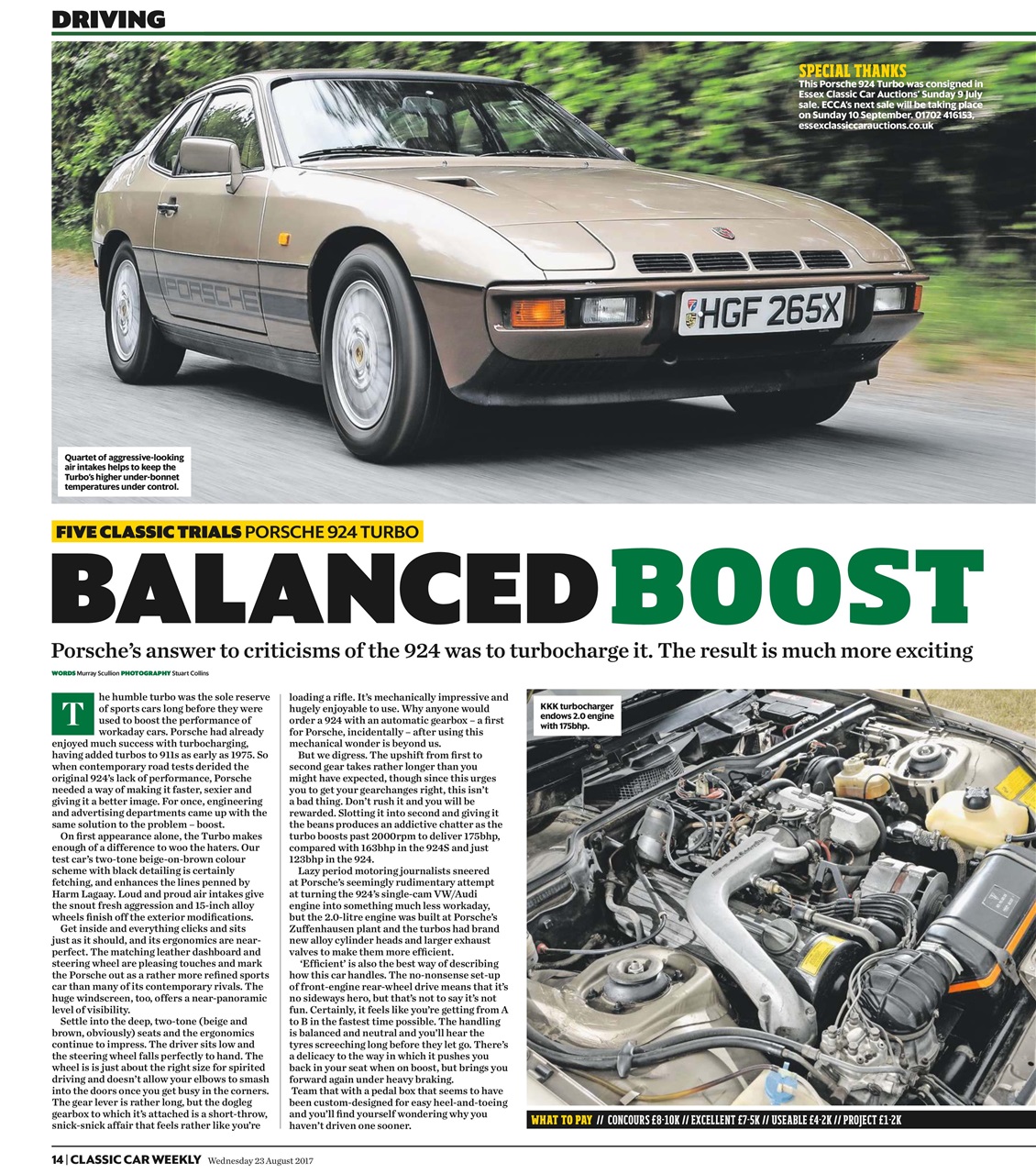 DRIVING

SPECIAL THANKS
This Porsche 924 Turbo was consigned in Essex Classic Car Auctions' Sunday 9 July sale. ECCA's next sale will be taking place on Sunday 10 September. 01702 416153, essexclassiccarauctions.co.uk

PORSCHE

HGF 265X

Quartet of aggressive-looking air intakes helps to keep the Turbo's higher under-bonnet temperatures under control.

FIVE CLASSIC TRIALS PORSCHE 924 TURBO

BALANCED BOOST

Porsche's answer to criticisms of the 924 was to turbocharge it. The result is much more exciting

WORDS Murray Scullion PHOTOGRAPHY Stuart Collins

The humble turbo was the sole reserve of sports cars long before they were used to boost the performance of workaday cars. Porsche had already enjoyed much success with turbocharging, having added turbos to 911s as early as 1975. So when contemporary road tests derided the original 924's lack of performance, Porsche needed a way of making it faster, sexier and giving it a better image. For once, engineering and advertising departments came up with the same solution to the problem – boost.

On first appearance alone, the Turbo makes enough of a difference to woo the haters. Our test car's two-tone beige-on-brown colour scheme with black detailing is certainly fetching, and enhances the lines penned by Harm Lagaay. Loud and proud air intakes give the snout fresh aggression and 15-inch alloy wheels finish off the exterior modifications.

Get inside and everything clicks and sits just as it should, and its ergonomics are near-perfect. The matching leather dashboard and steering wheel are pleasing touches and mark the Porsche out as a rather more refined sports car than many of its contemporary rivals. The huge windscreen, too, offers a near-panoramic level of visibility.

Settle into the deep, two-tone (beige and brown, obviously) seats and the ergonomics continue to impress. The driver sits low and the steering wheel falls perfectly to hand. The wheel is is just about the right size for spirited driving and doesn't allow your elbows to smash into the doors once you get busy in the corners. The gear lever is rather long, but the dogleg gearbox to which it's attached is a short-throw, snick-snick affair that feels rather like you're loading a rifle. It's mechanically impressive and hugely enjoyable to use. Why anyone would order a 924 with an automatic gearbox – a first for Porsche, incidentally – after using this mechanical wonder is beyond us.

But we digress. The upshift from first to second gear takes rather longer than you might have expected, though since this urges you to get your gearchanges right, this isn't a bad thing. Don't rush it and you will be rewarded. Slotting it into second and giving it the beans produces an addictive chatter as the turbo boosts past 2000rpm to deliver 175bhp, compared with 163bhp in the 924S and just 123bhp in the 924.

Lazy period motoring journalists sneered at Porsche's seemingly rudimentary attempt at turning the 924's single-cam VW/Audi engine into something much less workaday, but the 2.0-litre engine was built at Porsche's Zuffenhausen plant and the turbos had brand new alloy cylinder heads and larger exhaust valves to make them more efficient.

'Efficient' is also the best way of describing how this car handles. The no-nonsense set-up of front-engine rear-wheel drive means that it's no sideways hero, but that's not to say it's not fun. Certainly, it feels like you're getting from A to B in the fastest time possible. The handling is balanced and neutral and you'll hear the tyres screeching long before they let go. There's a delicacy to the way in which it pushes you back in your seat when on boost, but brings you forward again under heavy braking.

Team that with a pedal box that seems to have been custom-designed for easy heel-and-toeing and you'll find yourself wondering why you haven't driven one sooner.

KKK turbocharger endows 2.0 engine with 175bhp.

WHAT TO PAY // CONCOURS £8-10K // EXCELLENT £7-5K // USEABLE £4-2K // PROJECT £1-2K

14 | CLASSIC CAR WEEKLY Wednesday 23 August 2017